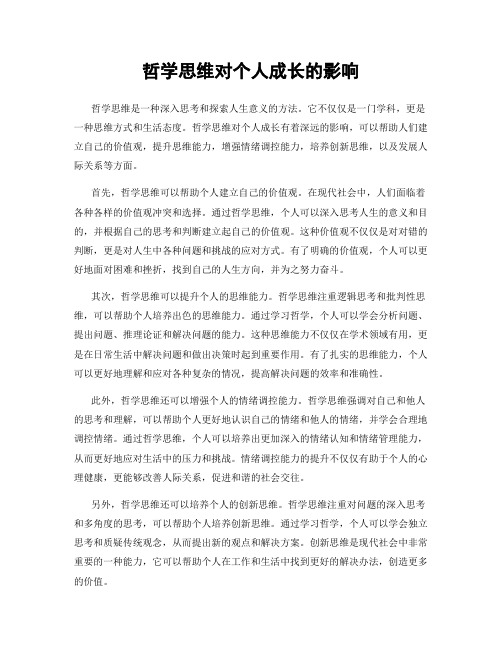 哲学思维对个人成长的影响

哲学思维是一种深入思考和探索人生意义的方法。它不仅仅是一门学科，更是一种思维方式和生活态度。哲学思维对个人成长有着深远的影响，可以帮助人们建立自己的价值观，提升思维能力，增强情绪调控能力，培养创新思维，以及发展人际关系等方面。

首先，哲学思维可以帮助个人建立自己的价值观。在现代社会中，人们面临着各种各样的价值观冲突和选择。通过哲学思维，个人可以深入思考人生的意义和目的，并根据自己的思考和判断建立起自己的价值观。这种价值观不仅仅是对对错的判断，更是对人生中各种问题和挑战的应对方式。有了明确的价值观，个人可以更好地面对困难和挫折，找到自己的人生方向，并为之努力奋斗。

其次，哲学思维可以提升个人的思维能力。哲学思维注重逻辑思考和批判性思维，可以帮助个人培养出色的思维能力。通过学习哲学，个人可以学会分析问题、提出问题、推理论证和解决问题的能力。这种思维能力不仅仅在学术领域有用，更是在日常生活中解决问题和做出决策时起到重要作用。有了扎实的思维能力，个人可以更好地理解和应对各种复杂的情况，提高解决问题的效率和准确性。

此外，哲学思维还可以增强个人的情绪调控能力。哲学思维强调对自己和他人的思考和理解，可以帮助个人更好地认识自己的情绪和他人的情绪，并学会合理地调控情绪。通过哲学思维，个人可以培养出更加深入的情绪认知和情绪管理能力，从而更好地应对生活中的压力和挑战。情绪调控能力的提升不仅仅有助于个人的心理健康，更能够改善人际关系，促进和谐的社会交往。

另外，哲学思维还可以培养个人的创新思维。哲学思维注重对问题的深入思考和多角度的思考，可以帮助个人培养创新思维。通过学习哲学，个人可以学会独立思考和质疑传统观念，从而提出新的观点和解决方案。创新思维是现代社会中非常重要的一种能力，它可以帮助个人在工作和生活中找到更好的解决办法，创造更多的价值。